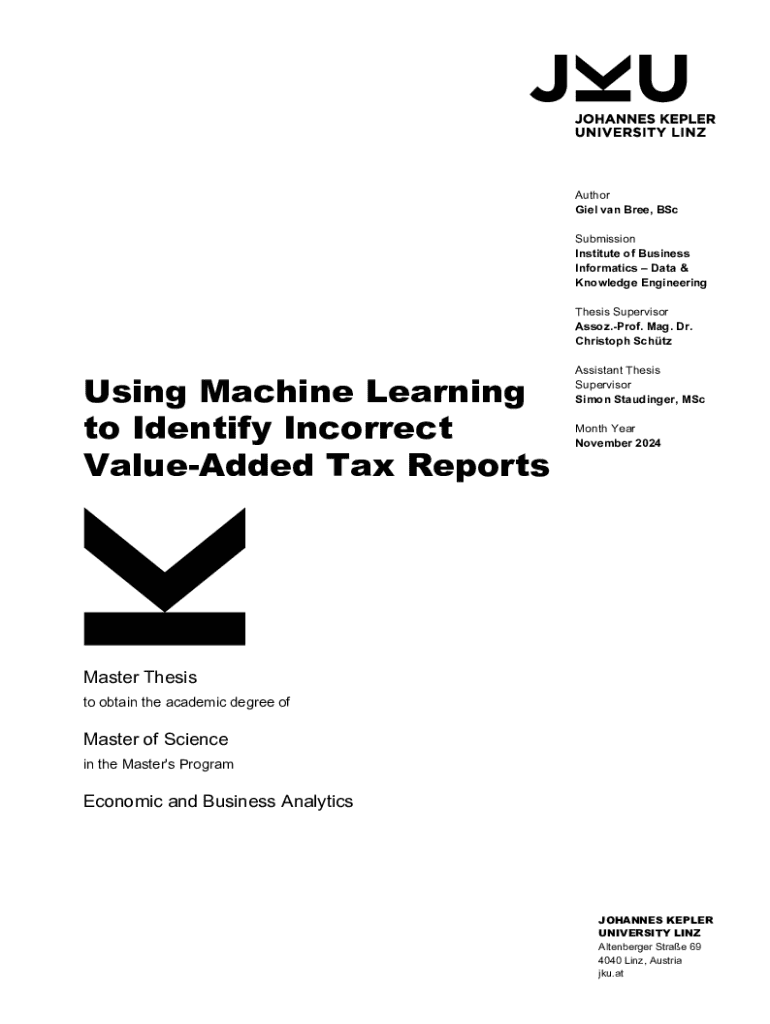 JKU
JOHANNES KEPLER
UNIVERSITY LINZ

Author
Giel van Bree, BSc

Submission
Institute of Business Informatics – Data & Knowledge Engineering

Thesis Supervisor
Assoz.-Prof. Mag. Dr. Christoph Schütz

Assistant Thesis Supervisor
Simon Staudinger, MSc

Month Year
November 2024

Using Machine Learning to Identify Incorrect Value-Added Tax Reports

Master Thesis
to obtain the academic degree of

Master of Science
in the Master's Program

Economic and Business Analytics

JOHANNES KEPLER
UNIVERSITY LINZ
Altenberger Straße 69
4040 Linz, Austria
jku.at